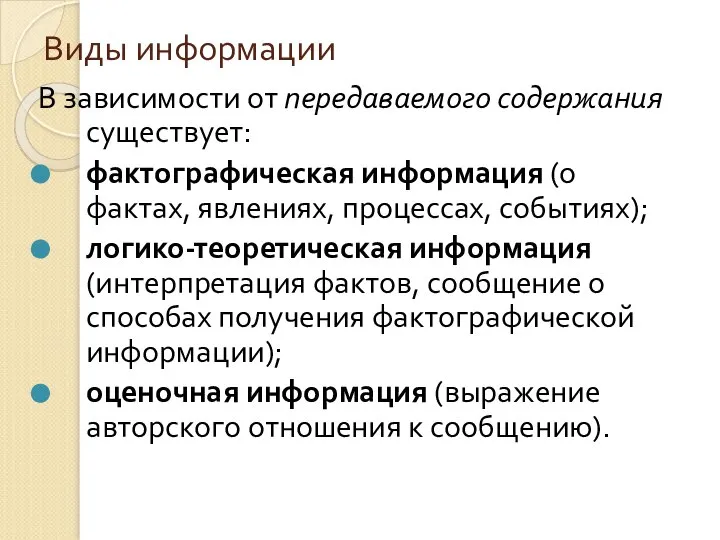 Виды информации

В зависимости от передаваемого содержания существует:

фактографическая информация (о фактах, явлениях, процессах, событиях);

логико-теоретическая информация (интерпретация фактов, сообщение о способах получения фактографической информации);

оценочная информация (выражение авторского отношения к сообщению).